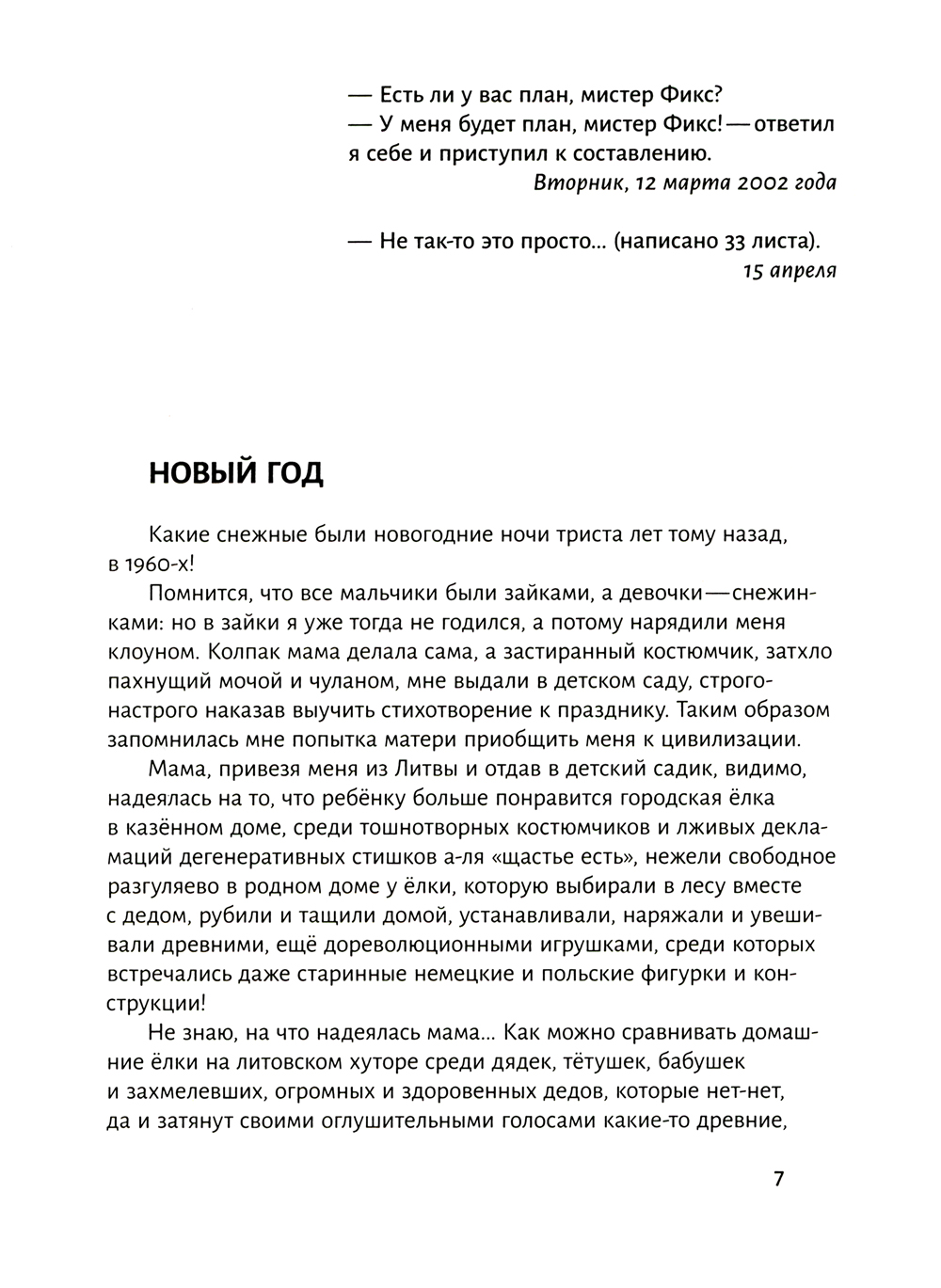 — Есть ли у вас план, мистер Фикс?
— У меня будет план, мистер Фикс! — ответил я себе и приступил к составлению.
Вторник, 12 марта 2002 года

— Не так-то это просто... (написано 33 листа).
15 апреля

НОВЫЙ ГОД

Какие снежные были новогодние ночи триста лет тому назад, в 1960-х!

Помнится, что все мальчики были зайками, а девочки — снежинками: но в зайки я уже тогда не годился, а потому нарядили меня клоуном. Колпак мама делала сама, а застиранный костюмчик, затхло пахнущий мочой и чуланом, мне выдали в детском саду, строго-настрого наказав выучить стихотворение к празднику. Таким образом запомнилась мне попытка матери приобщить меня к цивилизации.

Мама, привезя меня из Литвы и отдав в детский садик, видимо, надеялась на то, что ребёнку больше понравится городская ёлка в казённом доме, среди тошнотворных костюмчиков и лживых декламаций дегенеративных стишков а-ля «щастье есть», нежели свободное разгуляево в родном доме у ёлки, которую выбирали в лесу вместе с дедом, рубили и тащили домой, устанавливали, наряжали и увешивали древними, ещё дореволюционными игрушками, среди которых встречались даже старинные немецкие и польские фигурки и конструкции!

Не знаю, на что надеялась мама... Как можно сравнивать домашние ёлки на литовском хуторе среди дядек, тётушек, бабушек и захмелевших, огромных и здоровенных дедов, которые нет-нет, да и затянут своими оглушительными голосами какие-то древние,

7